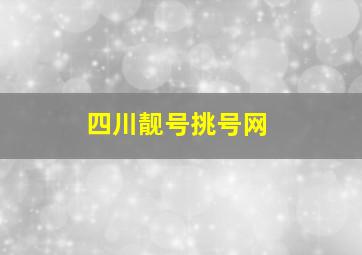 四川靓号挑号网